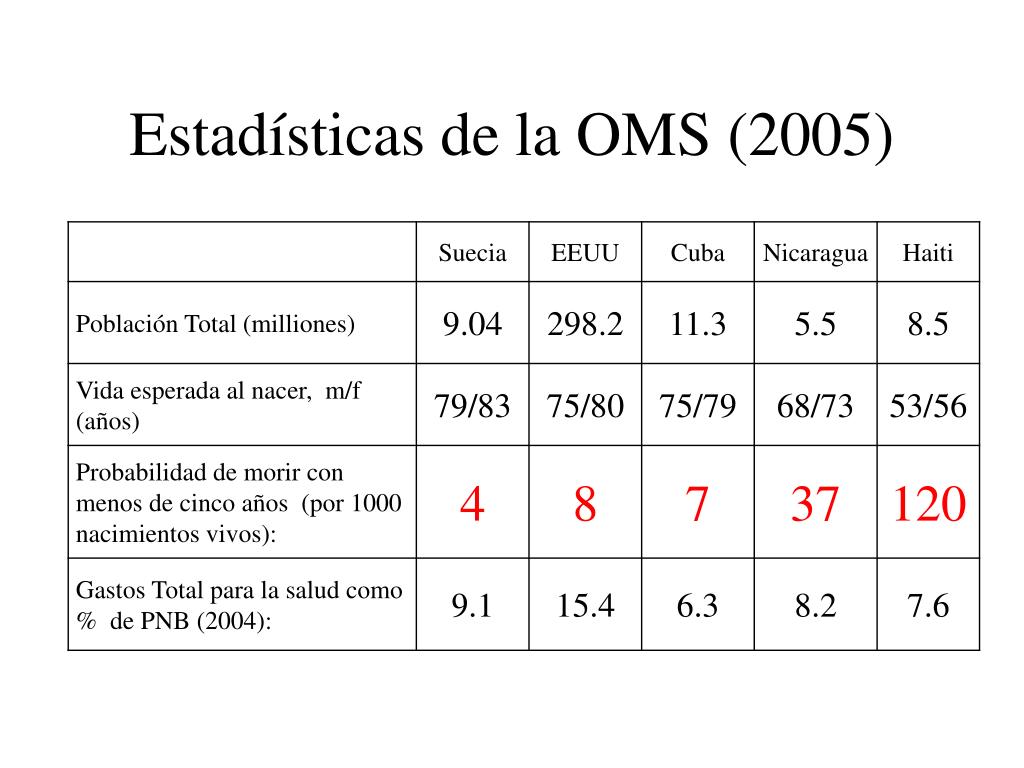 Estadísticas de la OMS (2005)

| | Suecia | EEUU | Cuba | Nicaragua | Haiti |
|---|---|---|---|---|---|
| Población Total (milliones) | 9.04 | 298.2 | 11.3 | 5.5 | 8.5 |
| Vida esperada al nacer, m/f (años) | 79/83 | 75/80 | 75/79 | 68/73 | 53/56 |
| Probabilidad de morir con menos de cinco años (por 1000 nacimientos vivos): | 4 | 8 | 7 | 37 | 120 |
| Gastos Total para la salud como % de PNB (2004): | 9.1 | 15.4 | 6.3 | 8.2 | 7.6 |